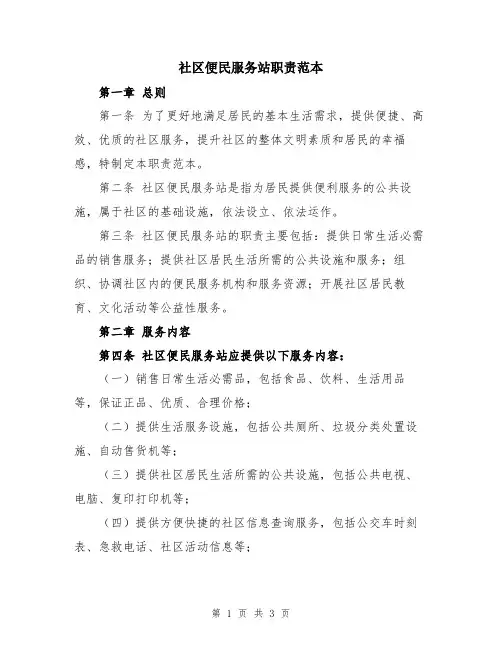 社区便民服务站职责范本

第一章 总则

第一条 为了更好地满足居民的基本生活需求，提供便捷、高效、优质的社区服务，提升社区的整体文明素质和居民的幸福感，特制定本职责范本。

第二条 社区便民服务站是指为居民提供便利服务的公共设施，属于社区的基础设施，依法设立、依法运作。

第三条 社区便民服务站的职责主要包括：提供日常生活必需品的销售服务；提供社区居民生活所需的公共设施和服务；组织、协调社区内的便民服务机构和服务资源；开展社区居民教育、文化活动等公益性服务。

第二章 服务内容

第四条 社区便民服务站应提供以下服务内容：

（一）销售日常生活必需品，包括食品、饮料、生活用品等，保证正品、优质、合理价格；

（二）提供生活服务设施，包括公共厕所、垃圾分类处置设施、自动售货机等；

（三）提供社区居民生活所需的公共设施，包括公共电视、电脑、复印打印机等；

（四）提供方便快捷的社区信息查询服务，包括公交车时刻表、急救电话、社区活动信息等；

第 1 页 共 3 页